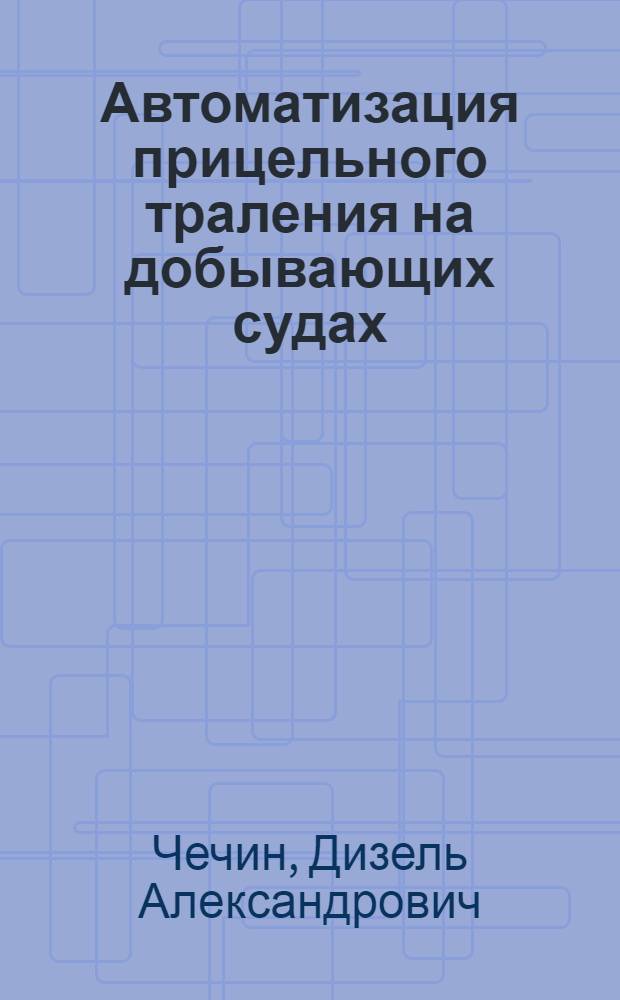 Автоматизация прицельного траления на добывающих судах

Чечин, Дизель Александрович